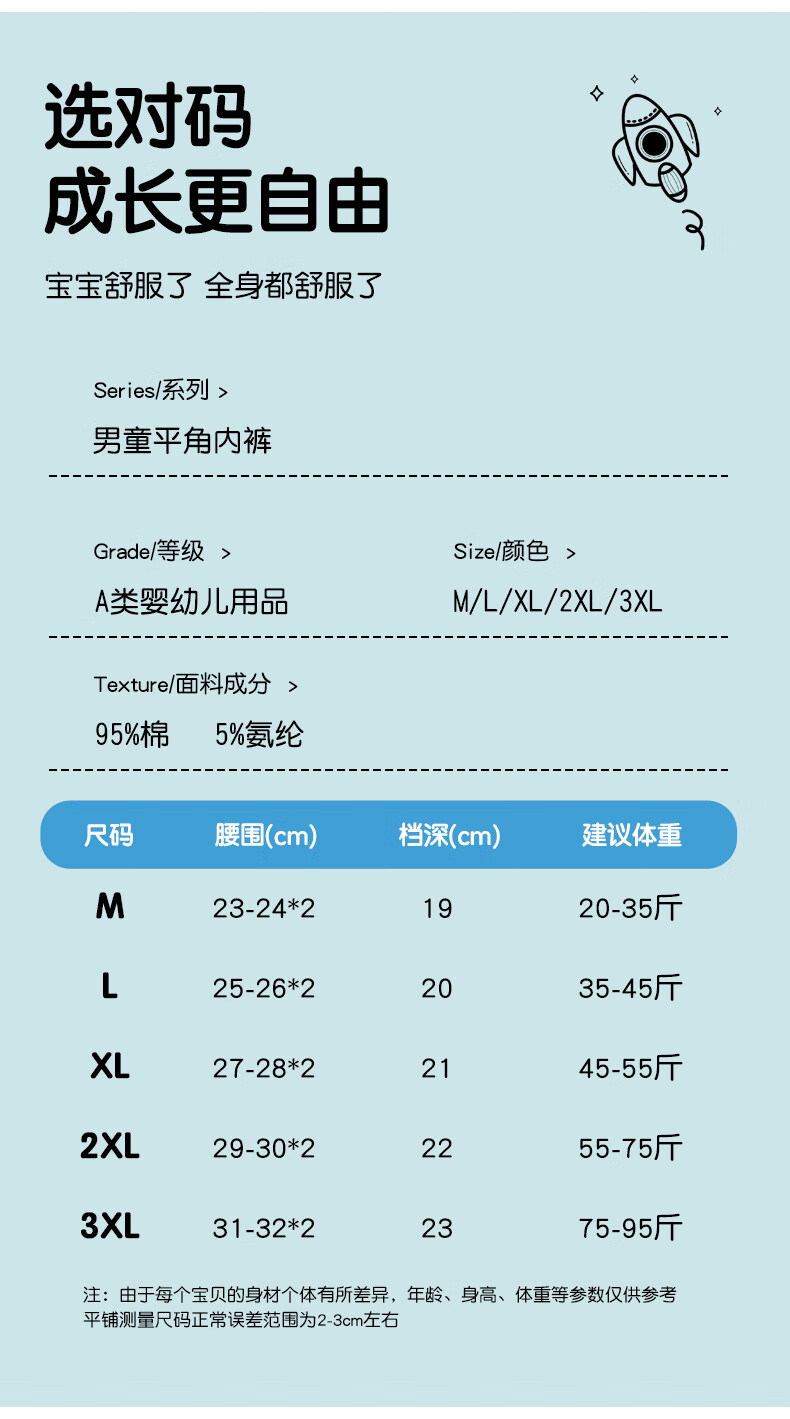 选对码
成长更自由

宝宝舒服了 全身都舒服了

Series/系列 >

男童平角内裤

Grade/等级 >

A类婴幼儿用品

Size/颜色 >

M/L/XL/2XL/3XL

Texture/面料成分 >

95%棉 5%氨纶

| 尺码 | 腰围(cm) | 档深(cm) | 建议体重 |
|---|---|---|---|
| M | 23-24*2 | 19 | 20-35斤 |
| L | 25-26*2 | 20 | 35-45斤 |
| XL | 27-28*2 | 21 | 45-55斤 |
| 2XL | 29-30*2 | 22 | 55-75斤 |
| 3XL | 31-32*2 | 23 | 75-95斤 |

注：由于每个宝贝的身材个体有所差异，年龄、身高、体重等参数仅供参考
平铺测量尺码正常误差范围为2-3cm左右